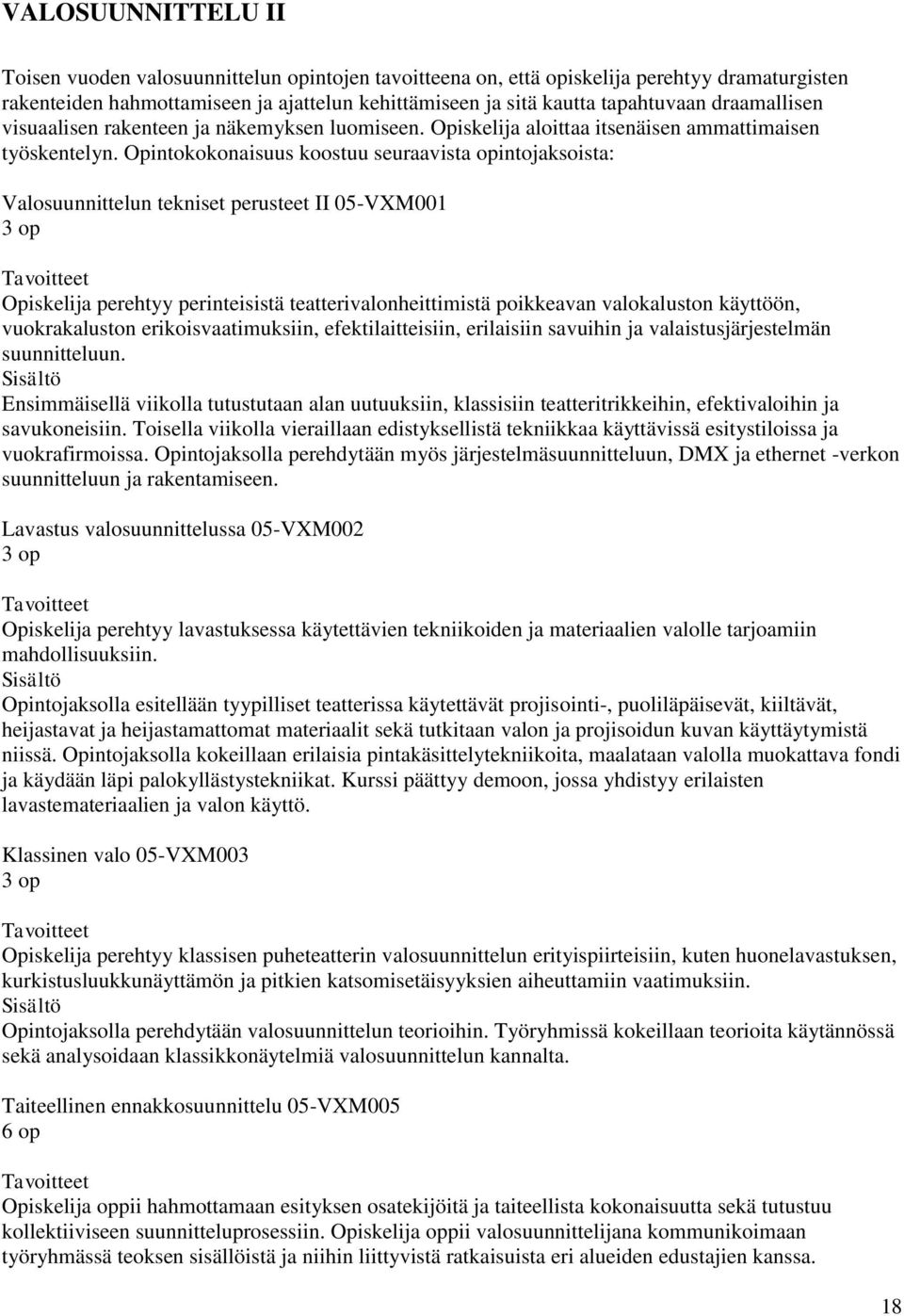 VALOSUUNNITTELU II

Toisen vuoden valosuunnittelun opintojen tavoitteena on, että opiskelija perehtyy dramaturgisten rakenteiden hahmottamiseen ja ajattelun kehittämiseen ja sitä kautta tapahtuvaan draamallisen visuaalisen rakenteen ja näkemyksen luomiseen. Opiskelija aloittaa itsenäisen ammattimaisen työskentelyn. Opintokokonaisuus koostuu seuraavista opintojaksoista:

Valosuunnittelun tekniset perusteet II 05-VXM001
3 op

Tavoitteet
Opiskelija perehtyy perinteisistä teatterivalonheittimistä poikkeavan valokaluston käyttöön, vuokrakaluston erikoisvaatimuksiin, efektilaitteisiin, erilaisiin savuihin ja valaistusjärjestelmän suunnitteluun.
Sisältö
Ensimmäisellä viikolla tutustutaan alan uutuuksiin, klassisiin teatteritrikkeihin, efektivaloihin ja savukoneisiin. Toisella viikolla vieraillaan edistyksellistä tekniikkaa käyttävissä esitystiloissa ja vuokrafirmoissa. Opintojaksolla perehdytään myös järjestelmäsuunnitteluun, DMX ja ethernet -verkon suunnitteluun ja rakentamiseen.

Lavastus valosuunnittelussa 05-VXM002
3 op

Tavoitteet
Opiskelija perehtyy lavastuksessa käytettävien tekniikoiden ja materiaalien valolle tarjoamiin mahdollisuuksiin.
Sisältö
Opintojaksolla esitellään tyypilliset teatterissa käytettävät projisointi-, puoliläpäisevät, kiiltävät, heijastavat ja heijastamattomat materiaalit sekä tutkitaan valon ja projisoidun kuvan käyttäytymistä niissä. Opintojaksolla kokeillaan erilaisia pintakäsittelytekniikoita, maalataan valolla muokattava fondi ja käydään läpi palokyllästystekniikat. Kurssi päättyy demoon, jossa yhdistyy erilaisten lavastemateriaalien ja valon käyttö.

Klassinen valo 05-VXM003
3 op

Tavoitteet
Opiskelija perehtyy klassisen puheteatterin valosuunnittelun erityispiirteisiin, kuten huonelavastuksen, kurkistusluukkunäyttämön ja pitkien katsomisetäisyyksien aiheuttamiin vaatimuksiin.
Sisältö
Opintojaksolla perehdytään valosuunnittelun teorioihin. Työryhmissä kokeillaan teorioita käytännössä sekä analysoidaan klassikkonäytelmiä valosuunnittelun kannalta.

Taiteellinen ennakkosuunnittelu 05-VXM005
6 op

Tavoitteet
Opiskelija oppii hahmottamaan esityksen osatekijöitä ja taiteellista kokonaisuutta sekä tutustuu kollektiiviseen suunnitteluprosessiin. Opiskelija oppii valosuunnittelijana kommunikoimaan työryhmässä teoksen sisällöistä ja niihin liittyvistä ratkaisuista eri alueiden edustajien kanssa.

18